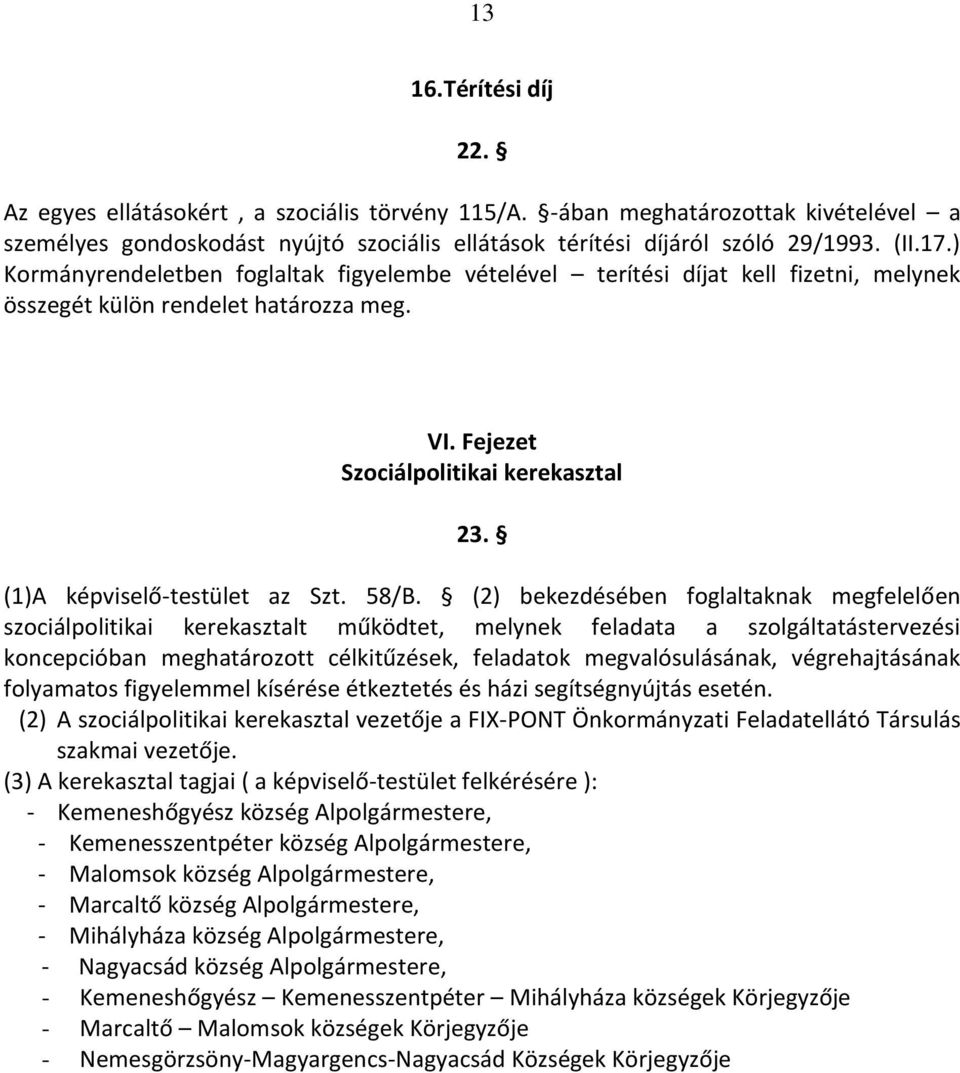 13

16.Térítési díj

22. §

Az egyes ellátásokért , a szociális törvény 115/A. §-ában meghatározottak kivételével – a személyes gondoskodást nyújtó szociális ellátások térítési díjáról szóló 29/1993. (II.17.) Kormányrendeletben foglaltak figyelembe vételével – terítési díjat kell fizetni, melynek összegét külön rendelet határozza meg.

VI. Fejezet
Szociálpolitikai kerekasztal

23. §

(1)A képviselő-testület az Szt. 58/B. § (2) bekezdésében foglaltaknak megfelelően szociálpolitikai kerekasztalt működtet, melynek feladata a szolgáltatástervezési koncepcióban meghatározott célkitűzések, feladatok megvalósulásának, végrehajtásának folyamatos figyelemmel kísérése étkeztetés és házi segítségnyújtás esetén.
(2) A szociálpolitikai kerekasztal vezetője a FIX-PONT Önkormányzati Feladatellátó Társulás szakmai vezetője.
(3) A kerekasztal tagjai ( a képviselő-testület felkérésére ):
- Kemeneshőgyész község Alpolgármestere,
- Kemenesszentpéter község Alpolgármestere,
- Malomsok község Alpolgármestere,
- Marcaltő község Alpolgármestere,
- Mihályháza község Alpolgármestere,
- Nagyacsád község Alpolgármestere,
- Kemeneshőgyész – Kemenesszentpéter – Mihályháza községek Körjegyzője
- Marcaltő – Malomsok községek Körjegyzője
- Nemesgörzsöny-Magyargencs-Nagyacsád Községek Körjegyzője